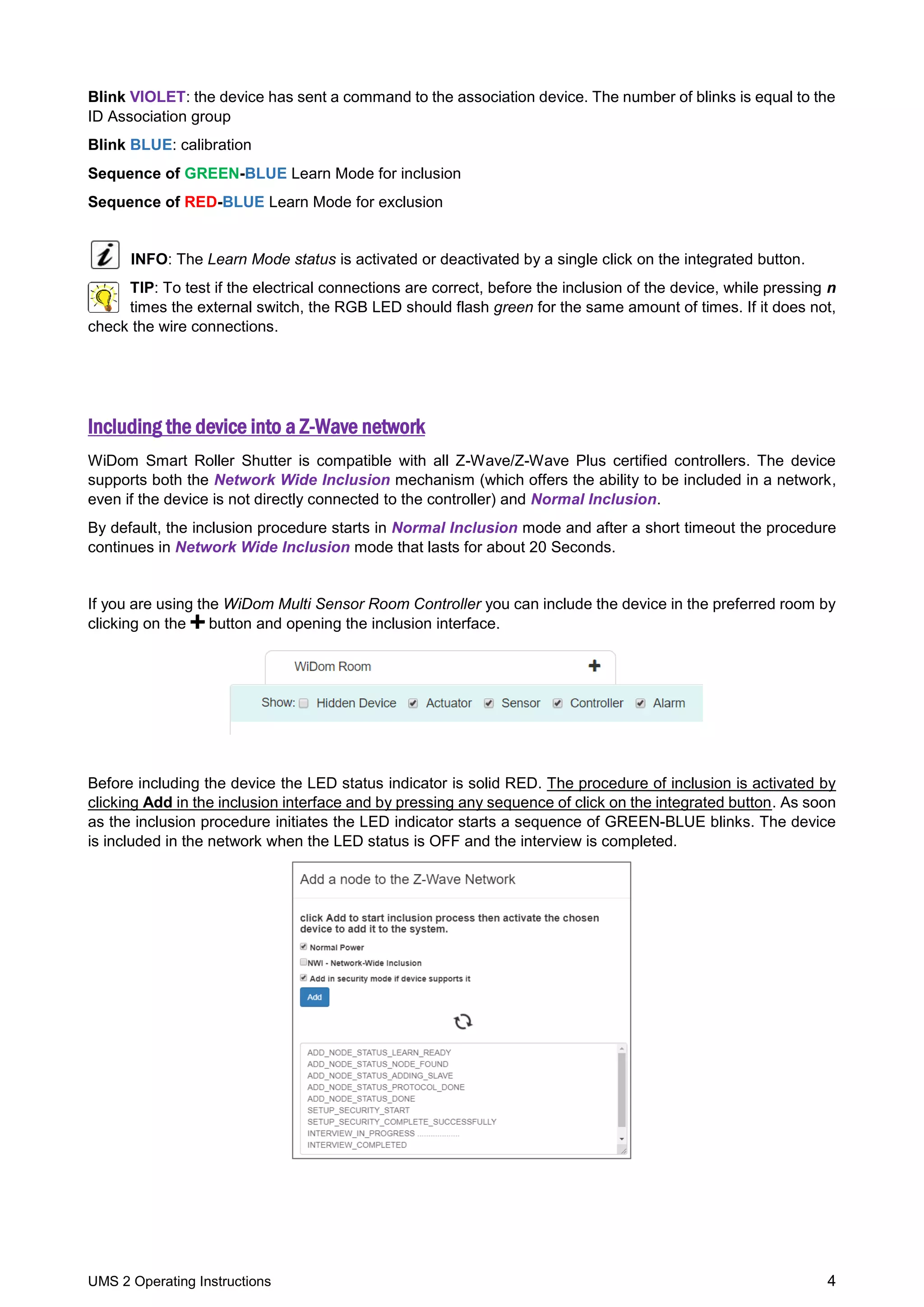 Blink VIOLET: the device has sent a command to the association device. The number of blinks is equal to the ID Association group

Blink BLUE: calibration

Sequence of GREEN-BLUE Learn Mode for inclusion

Sequence of RED-BLUE Learn Mode for exclusion

INFO: The Learn Mode status is activated or deactivated by a single click on the integrated button.

TIP: To test if the electrical connections are correct, before the inclusion of the device, while pressing n times the external switch, the RGB LED should flash green for the same amount of times. If it does not, check the wire connections.

Including the device into a Z-Wave network

WiDom Smart Roller Shutter is compatible with all Z-Wave/Z-Wave Plus certified controllers. The device supports both the Network Wide Inclusion mechanism (which offers the ability to be included in a network, even if the device is not directly connected to the controller) and Normal Inclusion.

By default, the inclusion procedure starts in Normal Inclusion mode and after a short timeout the procedure continues in Network Wide Inclusion mode that lasts for about 20 Seconds.

If you are using the WiDom Multi Sensor Room Controller you can include the device in the preferred room by clicking on the + button and opening the inclusion interface.

WiDom Room +

Show: Hidden Device Actuator Sensor Controller Alarm

Before including the device the LED status indicator is solid RED. The procedure of inclusion is activated by clicking Add in the inclusion interface and by pressing any sequence of click on the integrated button. As soon as the inclusion procedure initiates the LED indicator starts a sequence of GREEN-BLUE blinks. The device is included in the network when the LED status is OFF and the interview is completed.

Add a node to the Z-Wave Network

click Add to start inclusion process then activate the chosen device to add it to the system.

Normal Power

NWI - Network-Wide Inclusion

Add in security mode if device supports it

Add

ADD_NODE_STATUS_LEARN_READY
ADD_NODE_STATUS_NODE_FOUND
ADD_NODE_STATUS_ADDING_SLAVE
ADD_NODE_STATUS_PROTOCOL_DONE
ADD_NODE_STATUS_DONE
SETUP_SECURITY_START
SETUP_SECURITY_COMPLETE_SUCCESSFULLY
INTERVIEW_IN_PROGRESS .................
INTERVIEW_COMPLETED

UMS 2 Operating Instructions 4